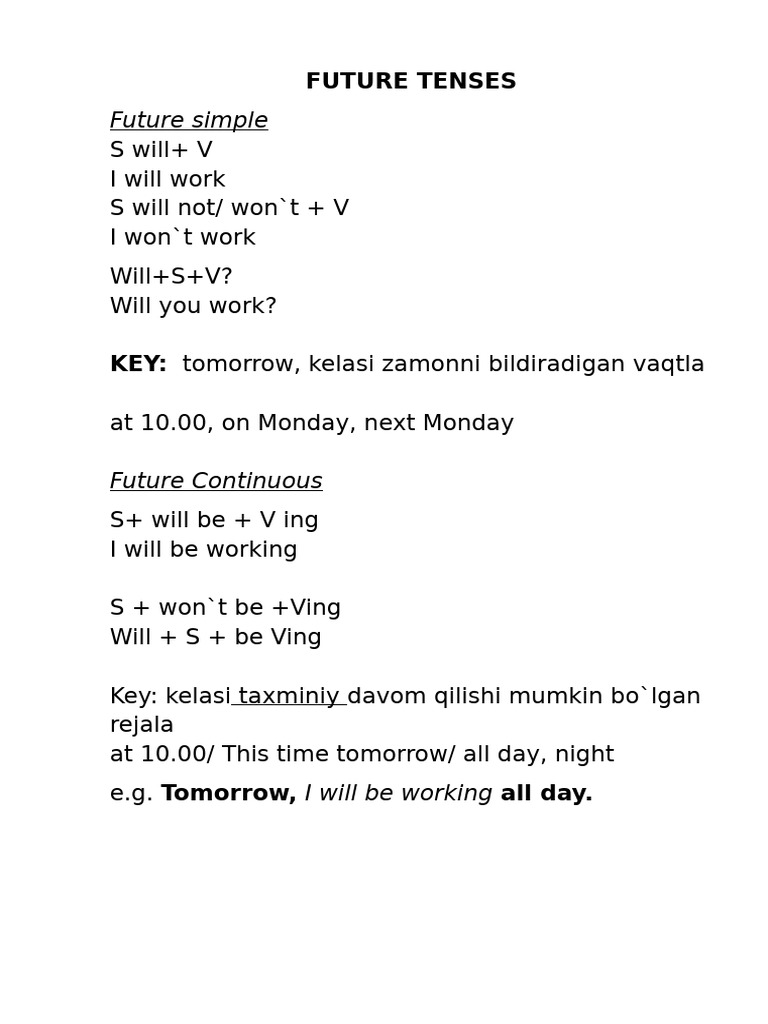 FUTURE TENSES

Future simple
S will+ V
I will work
S will not/ won`t + V
I won`t work

Will+S+V?
Will you work?

KEY: tomorrow, kelasi zamonni bildiradigan vaqtla

at 10.00, on Monday, next Monday

Future Continuous

S+ will be + V ing
I will be working

S + won`t be +Ving
Will + S + be Ving

Key: kelasi taxminiy davom qilishi mumkin bo`lgan rejala
at 10.00/ This time tomorrow/ all day, night

e.g. Tomorrow, I will be working all day.